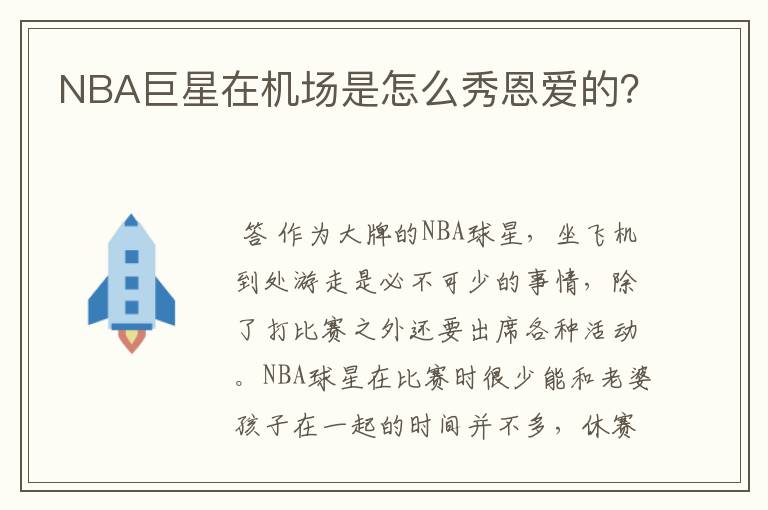 NBA巨星在机场是怎么秀恩爱的?

答 作为大牌的NBA球星，坐飞机到处游走是必不可少的事情，除了打比赛之外还要出席各种活动。NBA球星在比赛时很少能和老婆孩子在一起的时间并不多，休赛